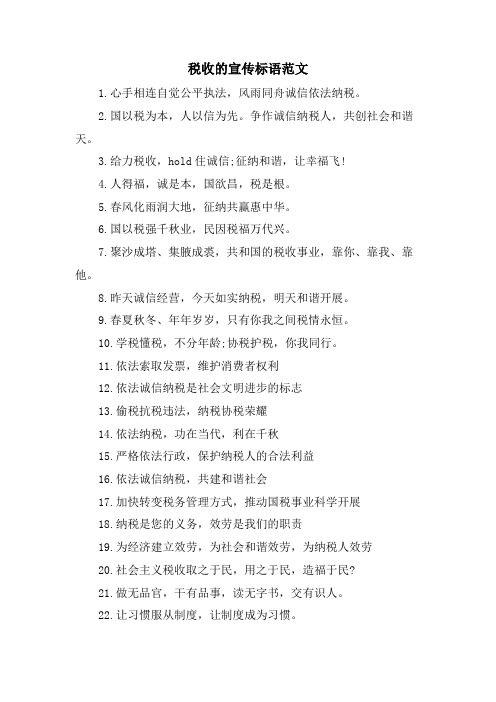 税收的宣传标语范文

1.心手相连自觉公平执法，风雨同舟诚信依法纳税。

2.国以税为本，人以信为先。争作诚信纳税人，共创社会和谐天。

3.给力税收，hold住诚信;征纳和谐，让幸福飞!

4.人得福，诚是本，国欲昌，税是根。

5.春风化雨润大地，征纳共赢惠中华。

6.国以税强千秋业，民因税福万代兴。

7.聚沙成塔、集腋成裘，共和国的税收事业，靠你、靠我、靠他。

8.昨天诚信经营，今天如实纳税，明天和谐开展。

9.春夏秋冬、年年岁岁，只有你我之间税情永恒。

10.学税懂税，不分年龄;协税护税，你我同行。

11.依法索取发票，维护消费者权利

12.依法诚信纳税是社会文明进步的标志

13.偷税抗税违法，纳税协税荣耀

14.依法纳税，功在当代，利在千秋

15.严格依法行政，保护纳税人的合法利益

16.依法诚信纳税，共建和谐社会

17.加快转变税务管理方式，推动国税事业科学开展

18.纳税是您的义务，效劳是我们的职责

19.为经济建立效劳，为社会和谐效劳，为纳税人效劳

20.社会主义税收取之于民，用之于民，造福于民?

21.做无品官，干有品事，读无字书，交有识人。

22.让习惯服从制度，让制度成为习惯。